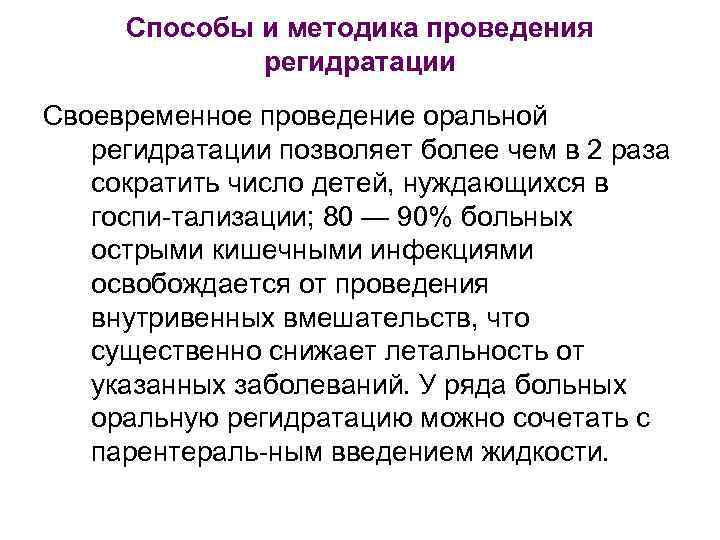 Способы и методика проведения регидратации

Своевременное проведение оральной регидратации позволяет более чем в 2 раза сократить число детей, нуждающихся в госпи-тализации; 80 — 90% больных острыми кишечными инфекциями освобождается от проведения внутривенных вмешательств, что существенно снижает летальность от указанных заболеваний. У ряда больных оральную регидратацию можно сочетать с парентераль-ным введением жидкости.